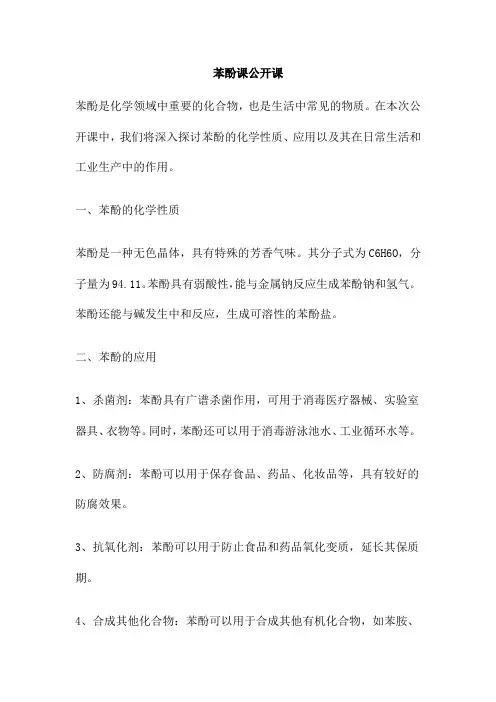 苯酚课公开课

苯酚是化学领域中重要的化合物，也是生活中常见的物质。在本次公开课中，我们将深入探讨苯酚的化学性质、应用以及其在日常生活和工业生产中的作用。

一、苯酚的化学性质

苯酚是一种无色晶体，具有特殊的芳香气味。其分子式为 C6H6O，分子量为 94.11。苯酚具有弱酸性，能与金属钠反应生成苯酚钠和氢气。苯酚还能与碱发生中和反应，生成可溶性的苯酚盐。

二、苯酚的应用

1、杀菌剂：苯酚具有广谱杀菌作用，可用于消毒医疗器械、实验室器具、衣物等。同时，苯酚还可以用于消毒游泳池水、工业循环水等。

2、防腐剂：苯酚可以用于保存食品、药品、化妆品等，具有较好的防腐效果。

3、抗氧化剂：苯酚可以用于防止食品和药品氧化变质，延长其保质期。

4、合成其他化合物：苯酚可以用于合成其他有机化合物，如苯胺、